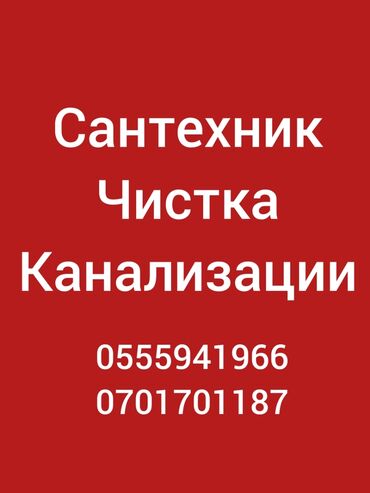 Сантехник
Чистка
Канализации

0555941966
0701701187